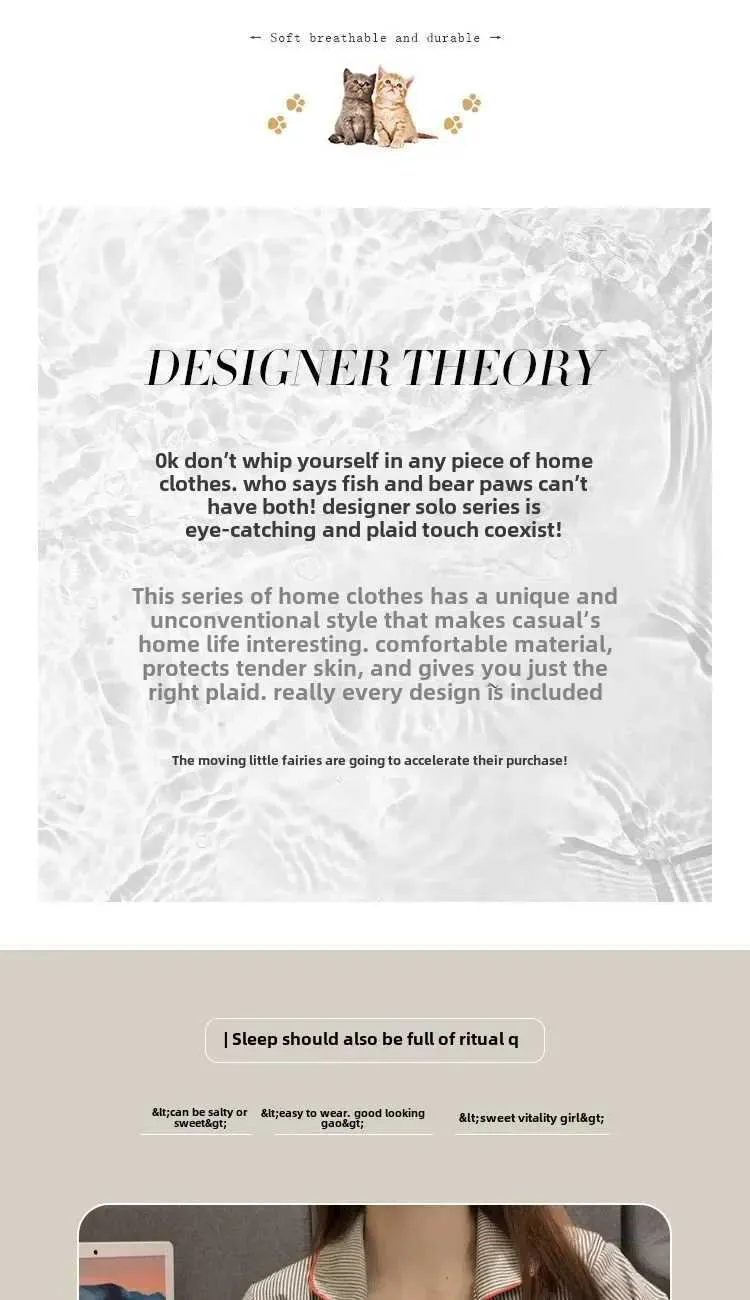 ← Soft breathable and durable →

DESIGNER THEORY

0k don't whip yourself in any piece of home clothes. who says fish and bear paws can't have both! designer solo series is eye-catching and plaid touch coexist!

This series of home clothes has a unique and unconventional style that makes casual's home life interesting. comfortable material, protects tender skin, and gives you just the right plaid. really every design is included

The moving little fairies are going to accelerate their purchase!

| Sleep should also be full of ritual q

&lt;can be salty or sweet&gt;

&lt;easy to wear. good looking gao&gt;

&lt;sweet vitality girl&gt;